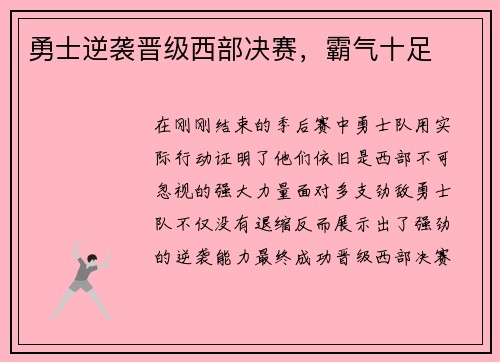 勇士逆袭晋级西部决赛，霸气十足

在刚刚结束的季后赛中勇士队用实际行动证明了他们依旧是西部不可忽视的强大力量面对多支劲敌勇士队不仅没有退缩反而展示出了强劲的逆袭能力最终成功晋级西部决赛